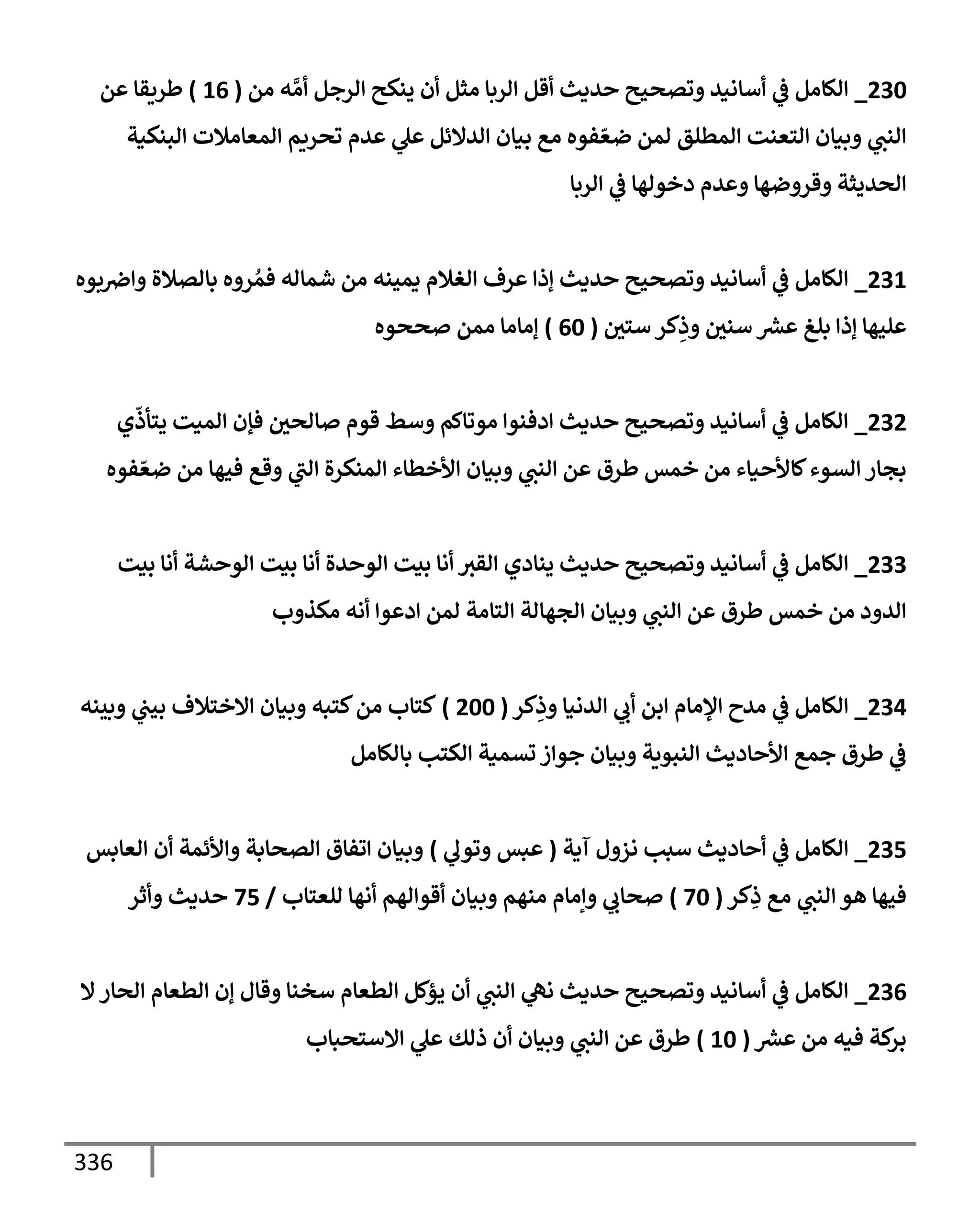 230_ الكامل في أسانيد وتصحيح حديث أقل الربا مثل أن ينكح الرجل أمَّه من ( 16 ) طريقا عن النبي وبيان التعنت المطلق لمن ضعّفوه مع بيان الدلائل علي عدم تحريم المعاملات البنكية الحديثة وقروضها وعدم دخولها في الربا

231_ الكامل في أسانيد وتصحيح حديث إذا عرف الغلام يمينه من شماله فمُروه بالصلاة واضربوه عليها إذا بلغ عشر سنين وذِكر ستين ( 60 ) إماما ممن صححوه

232_ الكامل في أسانيد وتصحيح حديث ادفنوا موتاكم وسط قوم صالحين فإن الميت يتأذّي بجار السوء كالأحياء من خمس طرق عن النبي وبيان الأخطاء المنكرة التي وقع فيها من ضعّفوه

233_ الكامل في أسانيد وتصحيح حديث ينادي القبر أنا بيت الوحدة أنا بيت الوحشة أنا بيت الدود من خمس طرق عن النبي وبيان الجهالة التامة لمن ادعوا أنه مكذوب

234_ الكامل في مدح الإمام ابن أبي الدنيا وذِكر ( 200 ) كتاب من كتبه وبيان الاختلاف بيني وبينه في طرق جمع الأحاديث النبوية وبيان جواز تسمية الكتب بالكامل

235_ الكامل في أحاديث سبب نزول آية ( عبس وتولي ) وبيان اتفاق الصحابة والأئمة أن العابس فيها هو النبي مع ذِكر ( 70 ) صحابي وإمام منهم وبيان أقوالهم أنها للعتاب / 75 حديث وأثر

236_ الكامل في أسانيد وتصحيح حديث نهي النبي أن يؤكل الطعام سخنا وقال إن الطعام الحار لا بركة فيه من عشر ( 10 ) طرق عن النبي وبيان أن ذلك علي الاستحباب

336